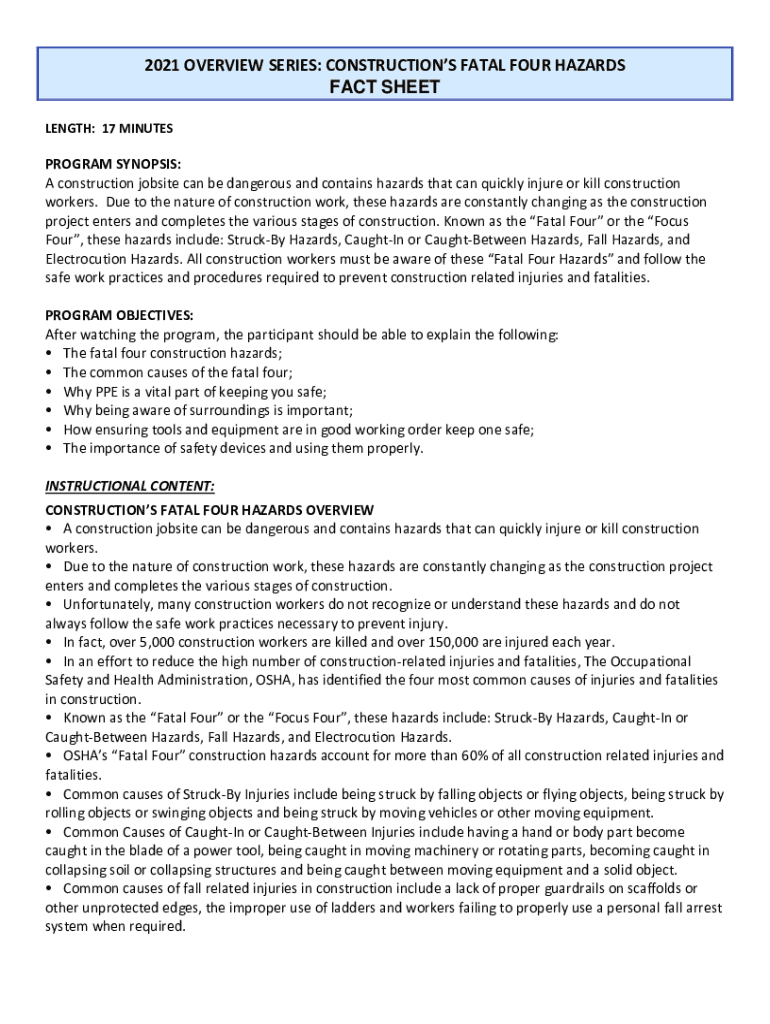 2021 OVERVIEW SERIES: CONSTRUCTION'S FATAL FOUR HAZARDS
FACT SHEET

LENGTH: 17 MINUTES

PROGRAM SYNOPSIS:
A construction jobsite can be dangerous and contains hazards that can quickly injure or kill construction workers. Due to the nature of construction work, these hazards are constantly changing as the construction project enters and completes the various stages of construction. Known as the "Fatal Four" or the "Focus Four", these hazards include: Struck-By Hazards, Caught-In or Caught-Between Hazards, Fall Hazards, and Electrocution Hazards. All construction workers must be aware of these "Fatal Four Hazards" and follow the safe work practices and procedures required to prevent construction related injuries and fatalities.

PROGRAM OBJECTIVES:
After watching the program, the participant should be able to explain the following:
• The fatal four construction hazards;
• The common causes of the fatal four;
• Why PPE is a vital part of keeping you safe;
• Why being aware of surroundings is important;
• How ensuring tools and equipment are in good working order keep one safe;
• The importance of safety devices and using them properly.

INSTRUCTIONAL CONTENT:
CONSTRUCTION'S FATAL FOUR HAZARDS OVERVIEW
• A construction jobsite can be dangerous and contains hazards that can quickly injure or kill construction workers.
• Due to the nature of construction work, these hazards are constantly changing as the construction project enters and completes the various stages of construction.
• Unfortunately, many construction workers do not recognize or understand these hazards and do not always follow the safe work practices necessary to prevent injury.
• In fact, over 5,000 construction workers are killed and over 150,000 are injured each year.
• In an effort to reduce the high number of construction-related injuries and fatalities, The Occupational Safety and Health Administration, OSHA, has identified the four most common causes of injuries and fatalities in construction.
• Known as the "Fatal Four" or the "Focus Four", these hazards include: Struck-By Hazards, Caught-In or Caught-Between Hazards, Fall Hazards, and Electrocution Hazards.
• OSHA's "Fatal Four" construction hazards account for more than 60% of all construction related injuries and fatalities.
• Common causes of Struck-By Injuries include being struck by falling objects or flying objects, being struck by rolling objects or swinging objects and being struck by moving vehicles or other moving equipment.
• Common Causes of Caught-In or Caught-Between Injuries include having a hand or body part become caught in the blade of a power tool, being caught in moving machinery or rotating parts, becoming caught in collapsing soil or collapsing structures and being caught between moving equipment and a solid object.
• Common causes of fall related injuries in construction include a lack of proper guardrails on scaffolds or other unprotected edges, the improper use of ladders and workers failing to properly use a personal fall arrest system when required.